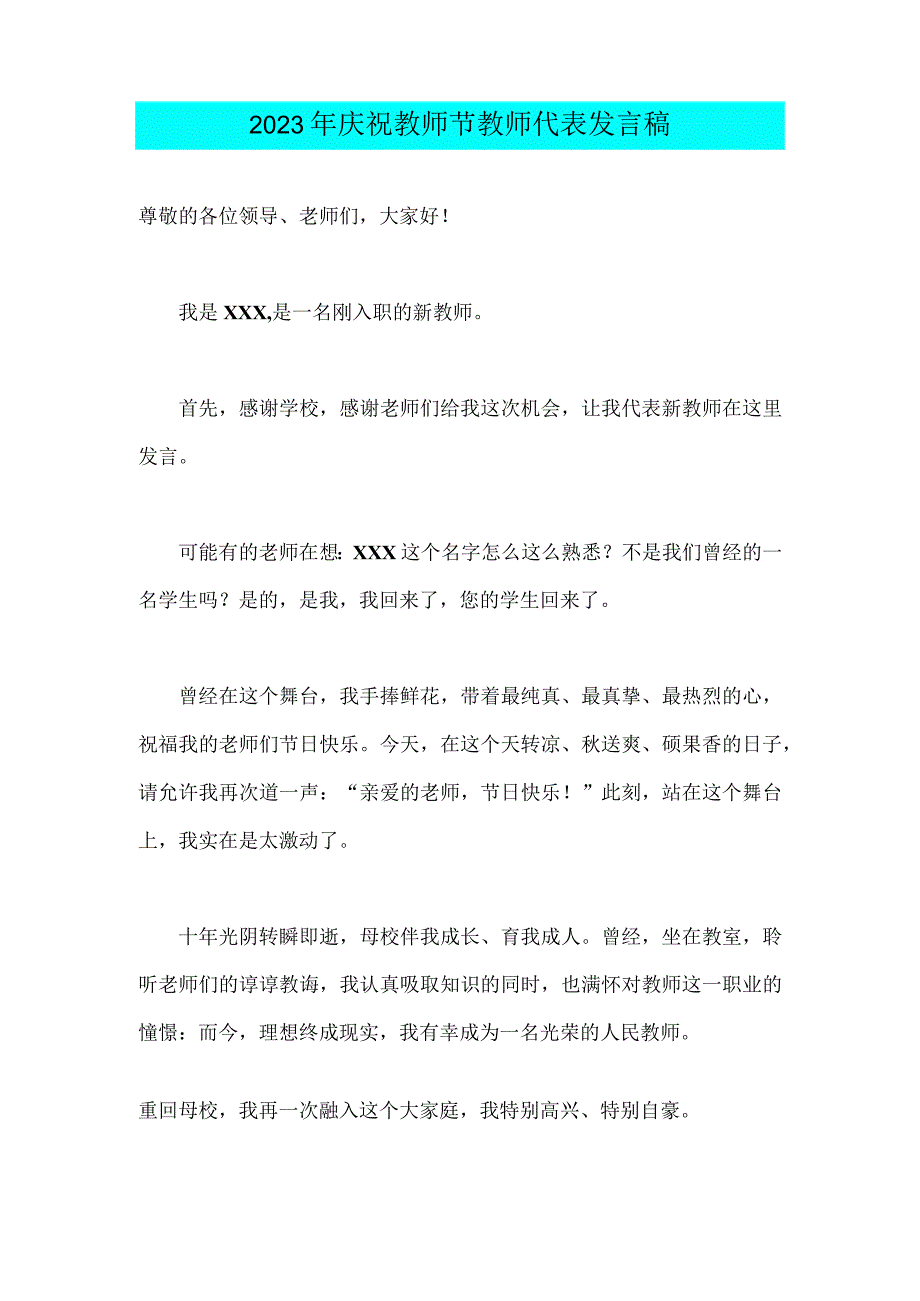 2023年庆祝教师节教师代表发言稿

尊敬的各位领导、老师们，大家好！

我是XXX,是一名刚入职的新教师。

首先，感谢学校，感谢老师们给我这次机会，让我代表新教师在这里发言。

可能有的老师在想：XXX这个名字怎么这么熟悉？不是我们曾经的一名学生吗？是的，是我，我回来了，您的学生回来了。

曾经在这个舞台，我手捧鲜花，带着最纯真、最真挚、最热烈的心，祝福我的老师们节日快乐。今天，在这个天转凉、秋送爽、硕果香的日子，请允许我再次道一声：“亲爱的老师，节日快乐！”此刻，站在这个舞台上，我实在是太激动了。

十年光阴转瞬即逝，母校伴我成长、育我成人。曾经，坐在教室，聆听老师们的谆谆教诲，我认真吸取知识的同时，也满怀对教师这一职业的憧憬：而今，理想终成现实，我有幸成为一名光荣的人民教师。

重回母校，我再一次融入这个大家庭，我特别高兴、特别自豪。